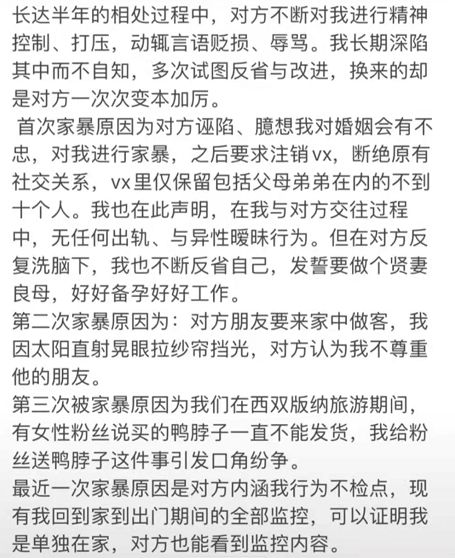 长达半年的相处过程中，对方不断对我进行精神控制、打压，动辄言语贬损、辱骂。我长期深陷其中而不自知，多次试图反省与改进，换来的却是对方一次次变本加厉。

首次家暴原因为对方诬陷、臆想我对婚姻会有不忠，对我进行家暴，之后要求注销vx，断绝原有社交关系，vx里仅保留包括父母弟弟在内的不到十个人。我也在此声明，在我与对方交往过程中，无任何出轨、与异性暧昧行为。但在对方反复洗脑下，我也不断反省自己，发誓要做个贤妻良母，好好备孕好好工作。

第二次家暴原因为：对方朋友要来家中做客，我因太阳直射晃眼拉纱帘挡光，对方认为我不尊重他的朋友。

第三次被家暴原因为我们在西双版纳旅游期间，有女性粉丝说买的鸭脖子一直不能发货，我给粉丝送鸭脖子这件事引发口角纷争。

最近一次家暴原因是对方内涵我行为不检点，现有我回到家到出门期间的全部监控，可以证明我是单独在家，对方也能看到监控内容。